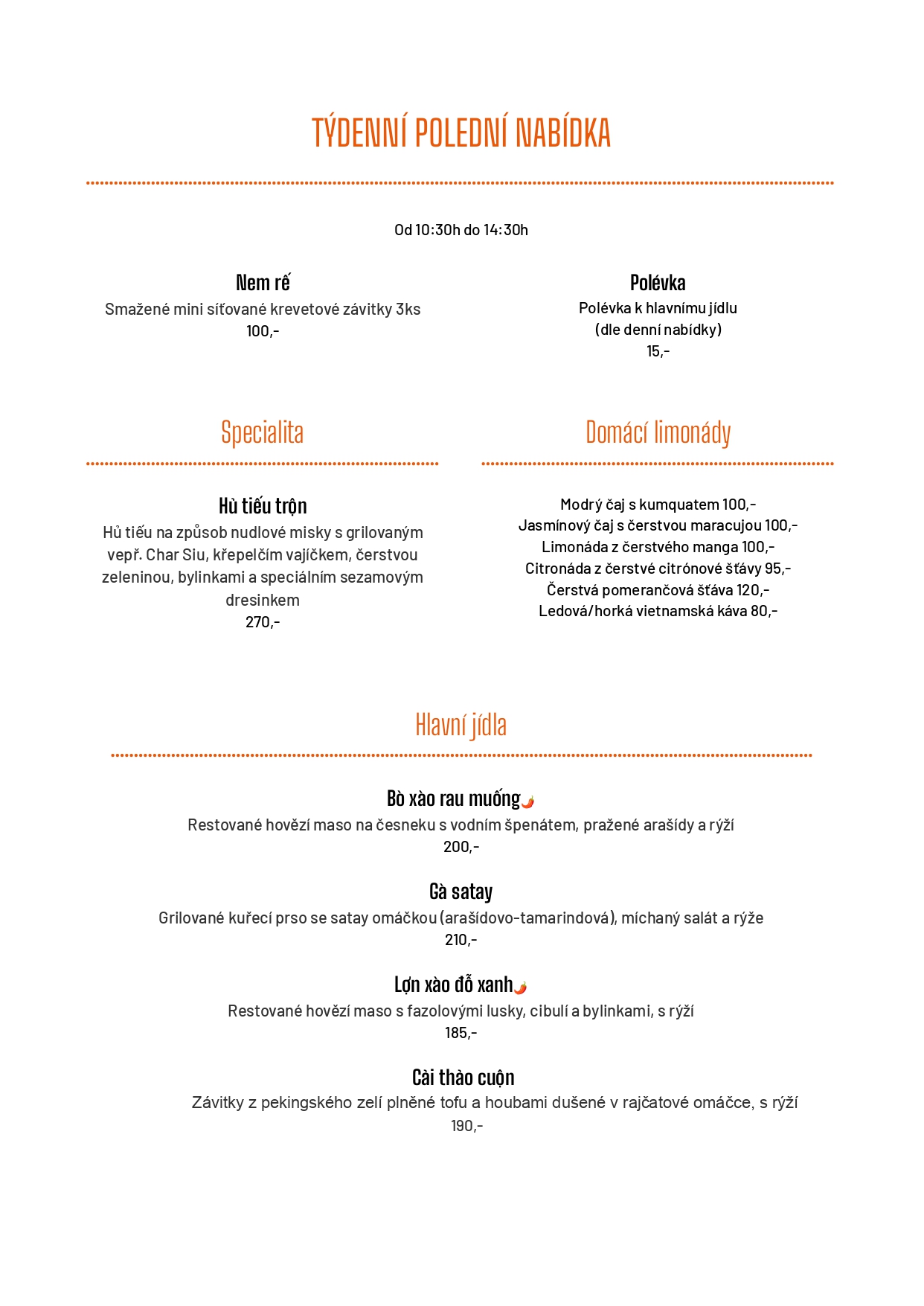 TÝDENNÍ POLEDNÍ NABÍDKA

Od 10:30h do 14:30h

Nem rế
Smažené mini síťované krevetové závitky 3ks
100,-

Polévka
Polévka k hlavnímu jídlu
(dle denní nabídky)
15,-

Specialita

Hủ tiếu trộn
Hủ tiếu na způsob nudlové misky s grilovaným vepř. Char Siu, křepelčím vajíčkem, čerstvou zeleninou, bylinkami a speciálním sezamovým dresinkem
270,-

Domácí limonády

Modrý čaj s kumquatem 100,-
Jasmínový čaj s čerstvou maracujou 100,-
Limonáda z čerstvého manga 100,-
Citronáda z čerstvé citrónové šťávy 95,-
Čerstvá pomerančová šťáva 120,-
Ledová/horká vietnamská káva 80,-

Hlavní jídla

Bò xào rau muống
Restované hovězí maso na česneku s vodním špenátem, pražené arašídy a rýží
200,-

Gà satay
Grilované kuřecí prso se satay omáčkou (arašídovo-tamarindová), míchaný salát a rýže
210,-

Lợn xào đỗ xanh
Restované hovězí maso s fazolovými lusky, cibulí a bylinkami, s rýží
185,-

Cải thảo cuộn
Závitky z pekingského zelí plněné tofu a houbami dušené v rajčatové omáčce, s rýží
190,-